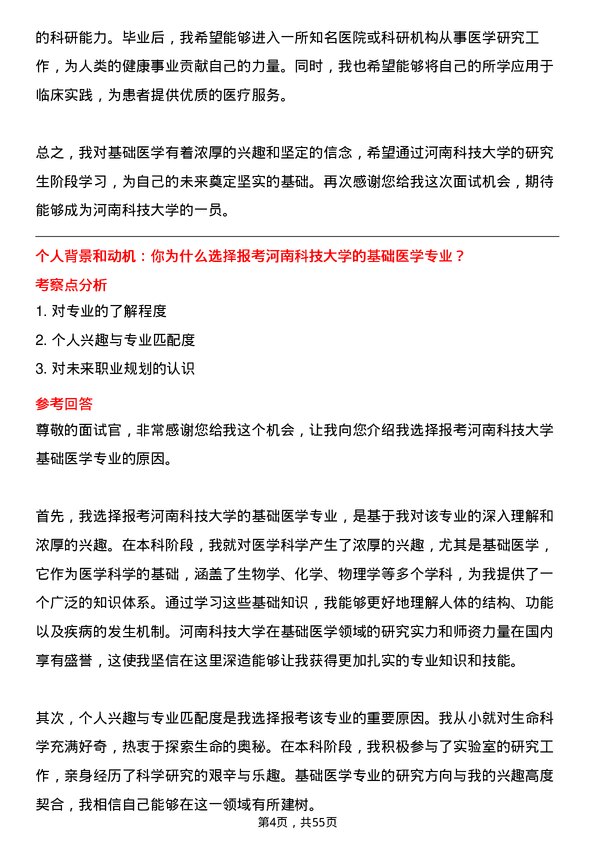 的科研能力。毕业后，我希望能够进入一所知名医院或科研机构从事医学研究工作，为人类的健康事业贡献自己的力量。同时，我也希望能够将自己的所学应用于临床实践，为患者提供优质的医疗服务。

总之，我对基础医学有着浓厚的兴趣和坚定的信念，希望通过河南科技大学的研究生阶段学习，为自己的未来奠定坚实的基础。再次感谢您给我这次面试机会，期待能够成为河南科技大学的一员。

个人背景和动机：你为什么选择报考河南科技大学的基础医学专业？

考察点分析

1. 对专业的了解程度

2. 个人兴趣与专业匹配度

3. 对未来职业规划的认识

参考回答

尊敬的面试官，非常感谢您给我这个机会，让我向您介绍我选择报考河南科技大学基础医学专业的原因。

首先，我选择报考河南科技大学的基础医学专业，是基于我对该专业的深入理解和浓厚的兴趣。在本科阶段，我就对医学科学产生了浓厚的兴趣，尤其是基础医学，它作为医学科学的基础，涵盖了生物学、化学、物理学等多个学科，为我提供了一个广泛的知识体系。通过学习这些基础知识，我能够更好地理解人体的结构、功能以及疾病的发生机制。河南科技大学在基础医学领域的研究实力和师资力量在国内享有盛誉，这使我坚信在这里深造能够让我获得更加扎实的专业知识和技能。

其次，个人兴趣与专业匹配度是我选择报考该专业的重要原因。我从小就对生命科学充满好奇，热衷于探索生命的奥秘。在本科阶段，我积极参与了实验室的研究工作，亲身经历了科学研究的艰辛与乐趣。基础医学专业的研究方向与我的兴趣高度契合，我相信自己能够在这一领域有所建树。

第4页，共55页